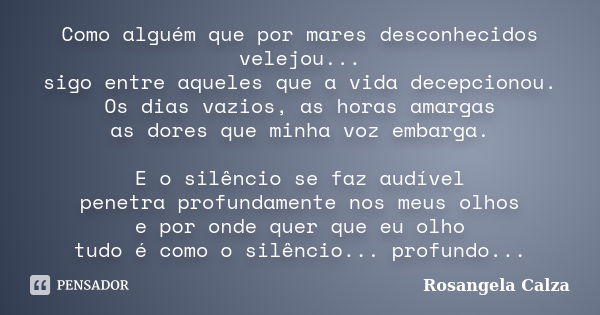 Como alguém que por mares desconhecidos velejou...
sigo entre aqueles que a vida decepcionou.
Os dias vazios, as horas amargas
as dores que minha voz embarga.

E o silêncio se faz audível
penetra profundamente nos meus olhos
e por onde quer que eu olho
tudo é como o silêncio... profundo...

PENSADOR

Rosangela Calza